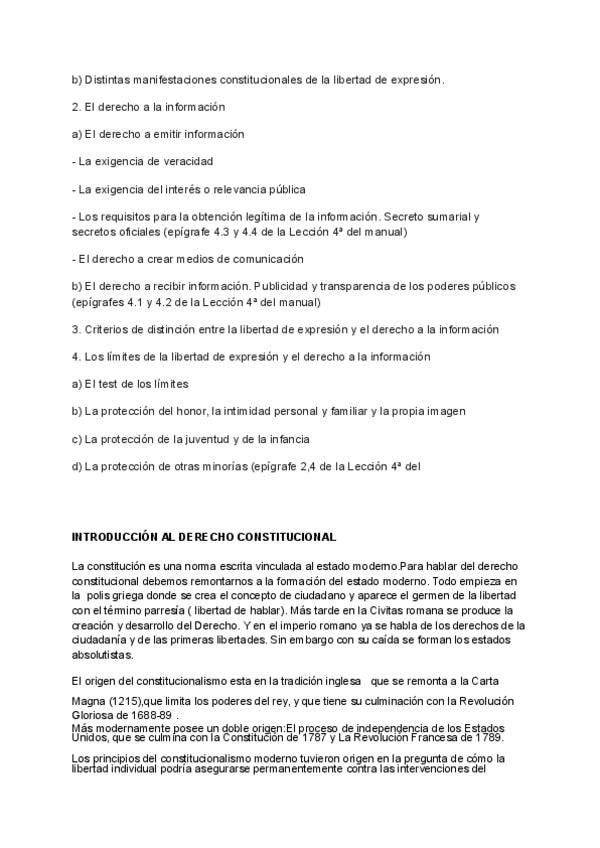 b) Distintas manifestaciones constitucionales de la libertad de expresión.

2. El derecho a la información

a) El derecho a emitir información

- La exigencia de veracidad

- La exigencia del interés o relevancia pública

- Los requisitos para la obtención legítima de la información. Secreto sumarial y secretos oficiales (epígrafe 4.3 y 4.4 de la Lección 4ª del manual)

- El derecho a crear medios de comunicación

b) El derecho a recibir información. Publicidad y transparencia de los poderes públicos (epígrafes 4.1 y 4.2 de la Lección 4ª del manual)

3. Criterios de distinción entre la libertad de expresión y el derecho a la información

4. Los límites de la libertad de expresión y el derecho a la información

a) El test de los límites

b) La protección del honor, la intimidad personal y familiar y la propia imagen

c) La protección de la juventud y de la infancia

d) La protección de otras minorías (epígrafe 2,4 de la Lección 4ª del

INTRODUCCIÓN AL DERECHO CONSTITUCIONAL

La constitución es una norma escrita vinculada al estado moderno.Para hablar del derecho constitucional debemos remontarnos a la formación del estado moderno. Todo empieza en la polis griega donde se crea el concepto de ciudadano y aparece el germen de la libertad con el término parresía ( libertad de hablar). Más tarde en la Civitas romana se produce la creación y desarrollo del Derecho. Y en el imperio romano ya se habla de los derechos de la ciudadanía y de las primeras libertades. Sin embargo con su caída se forman los estados absolutistas.

El origen del constitucionalismo esta en la tradición inglesa que se remonta a la Carta Magna (1215),que limita los poderes del rey, y que tiene su culminación con la Revolución Gloriosa de 1688-89 .
Más modernamente posee un doble origen:El proceso de independencia de los Estados Unidos, que se culmina con la Constitución de 1787 y La Revolución Francesa de 1789.

Los principios del constitucionalismo moderno tuvieron origen en la pregunta de cómo la libertad individual podría asegurarse permanentemente contra las intervenciones del